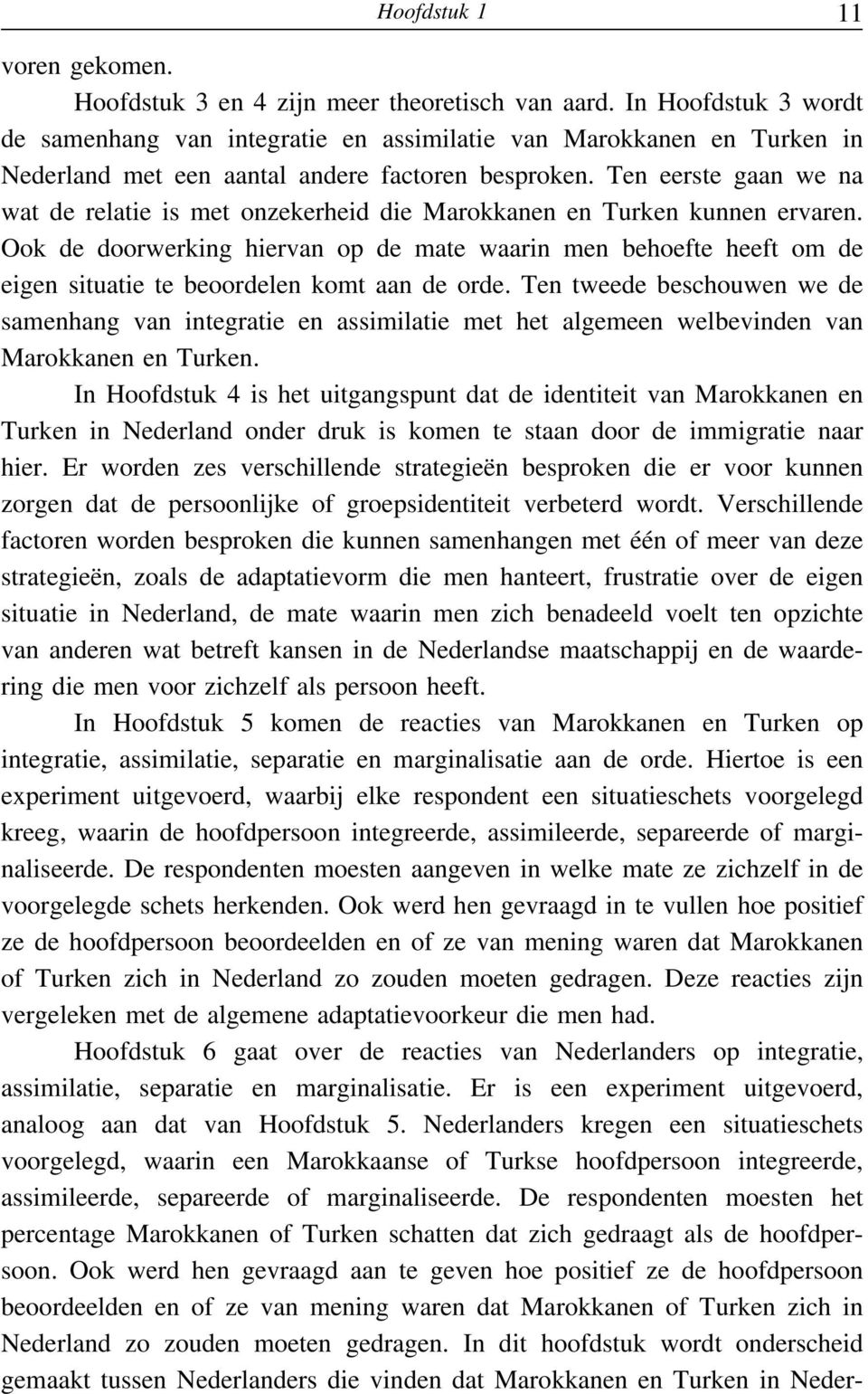 Hoofdstuk 1 11

voren gekomen.

Hoofdstuk 3 en 4 zijn meer theoretisch van aard. In Hoofdstuk 3 wordt de samenhang van integratie en assimilatie van Marokkanen en Turken in Nederland met een aantal andere factoren besproken. Ten eerste gaan we na wat de relatie is met onzekerheid die Marokkanen en Turken kunnen ervaren. Ook de doorwerking hiervan op de mate waarin men behoefte heeft om de eigen situatie te beoordelen komt aan de orde. Ten tweede beschouwen we de samenhang van integratie en assimilatie met het algemeen welbevinden van Marokkanen en Turken.

In Hoofdstuk 4 is het uitgangspunt dat de identiteit van Marokkanen en Turken in Nederland onder druk is komen te staan door de immigratie naar hier. Er worden zes verschillende strategieën besproken die er voor kunnen zorgen dat de persoonlijke of groepsidentiteit verbeterd wordt. Verschillende factoren worden besproken die kunnen samenhangen met één of meer van deze strategieën, zoals de adaptatievorm die men hanteert, frustratie over de eigen situatie in Nederland, de mate waarin men zich benadeeld voelt ten opzichte van anderen wat betreft kansen in de Nederlandse maatschappij en de waardering die men voor zichzelf als persoon heeft.

In Hoofdstuk 5 komen de reacties van Marokkanen en Turken op integratie, assimilatie, separatie en marginalisatie aan de orde. Hiertoe is een experiment uitgevoerd, waarbij elke respondent een situatieschets voorgelegd kreeg, waarin de hoofdpersoon integreerde, assimileerde, separeerde of marginaliseerde. De respondenten moesten aangeven in welke mate ze zichzelf in de voorgelegde schets herkenden. Ook werd hen gevraagd in te vullen hoe positief ze de hoofdpersoon beoordeelden en of ze van mening waren dat Marokkanen of Turken zich in Nederland zo zouden moeten gedragen. Deze reacties zijn vergeleken met de algemene adaptatievoorkeur die men had.

Hoofdstuk 6 gaat over de reacties van Nederlanders op integratie, assimilatie, separatie en marginalisatie. Er is een experiment uitgevoerd, analoog aan dat van Hoofdstuk 5. Nederlanders kregen een situatieschets voorgelegd, waarin een Marokkaanse of Turkse hoofdpersoon integreerde, assimileerde, separeerde of marginaliseerde. De respondenten moesten het percentage Marokkanen of Turken schatten dat zich gedraagt als de hoofdpersoon. Ook werd hen gevraagd aan te geven hoe positief ze de hoofdpersoon beoordeelden en of ze van mening waren dat Marokkanen of Turken zich in Nederland zo zouden moeten gedragen. In dit hoofdstuk wordt onderscheid gemaakt tussen Nederlanders die vinden dat Marokkanen en Turken in Neder-